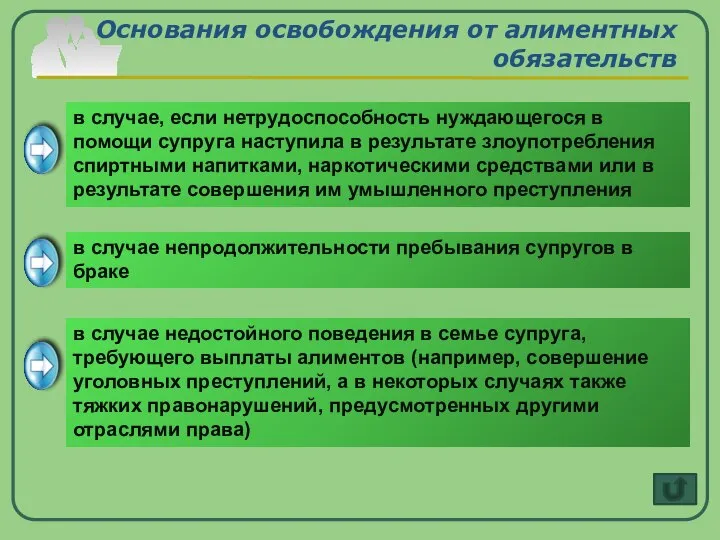 Основания освобождения от алиментных обязательств

в случае, если нетрудоспособность нуждающегося в помощи супруга наступила в результате злоупотребления спиртными напитками, наркотическими средствами или в результате совершения им умышленного преступления

в случае непродолжительности пребывания супругов в браке

в случае недостойного поведения в семье супруга, требующего выплаты алиментов (например, совершение уголовных преступлений, а в некоторых случаях также тяжких правонарушений, предусмотренных другими отраслями права)